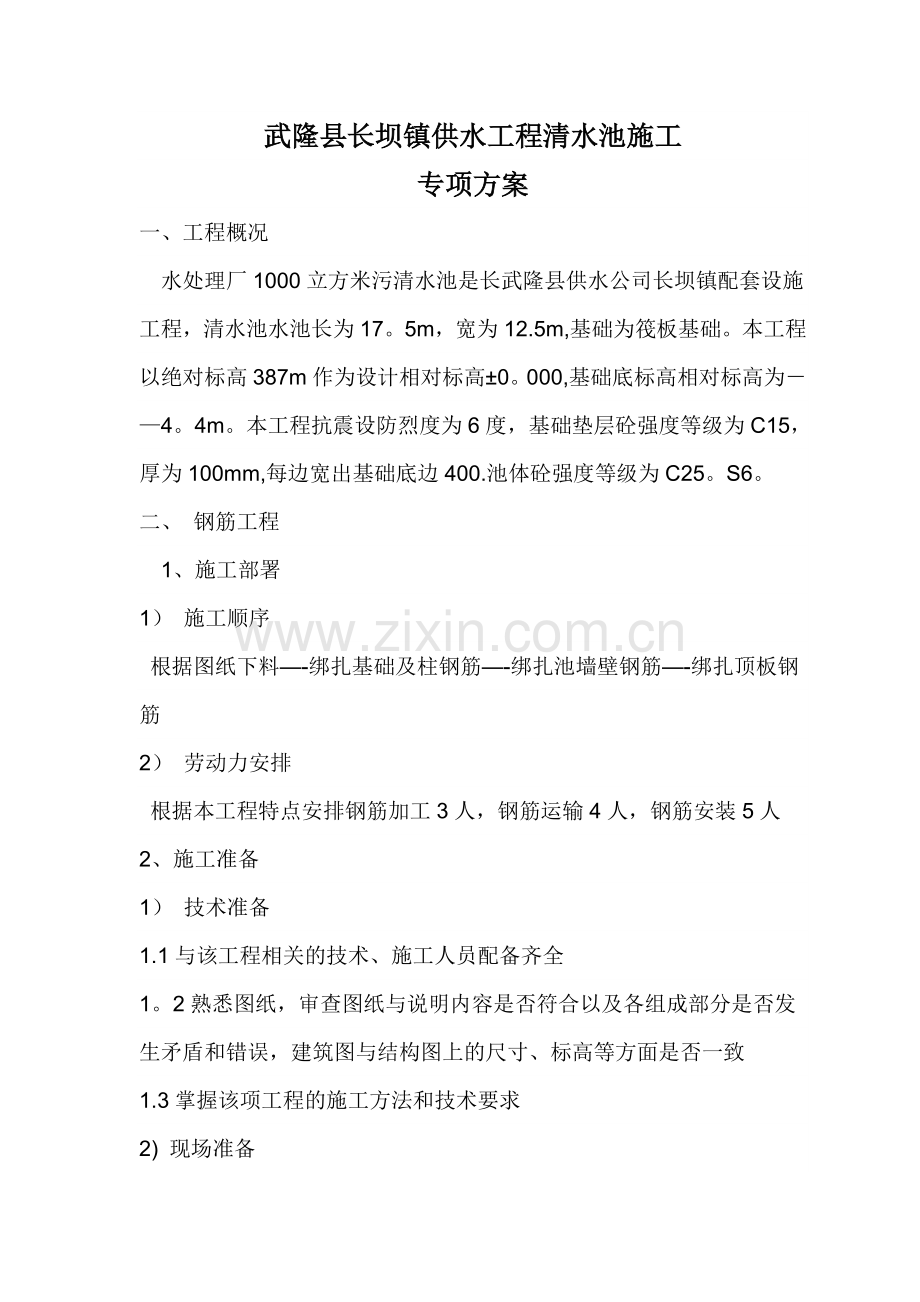 武隆县长坝镇供水工程清水池施工
专项方案

一、工程概况

水处理厂1000立方米污清水池是长武隆县供水公司长坝镇配套设施工程，清水池水池长为17。5m，宽为12.5m,基础为筏板基础。本工程以绝对标高387m作为设计相对标高±0。000,基础底标高相对标高为——4。4m。本工程抗震设防烈度为6度，基础垫层砼强度等级为C15，厚为100mm,每边宽出基础底边400.池体砼强度等级为C25。S6。

二、 钢筋工程

1、施工部署

1） 施工顺序

根据图纸下料—-绑扎基础及柱钢筋—-绑扎池墙壁钢筋—-绑扎顶板钢筋

2） 劳动力安排

根据本工程特点安排钢筋加工3人，钢筋运输4人，钢筋安装5人

2、施工准备

1） 技术准备

1.1与该工程相关的技术、施工人员配备齐全

1。2熟悉图纸，审查图纸与说明内容是否符合以及各组成部分是否发生矛盾和错误，建筑图与结构图上的尺寸、标高等方面是否一致

1.3掌握该项工程的施工方法和技术要求

2) 现场准备

www.zixin.com.cn